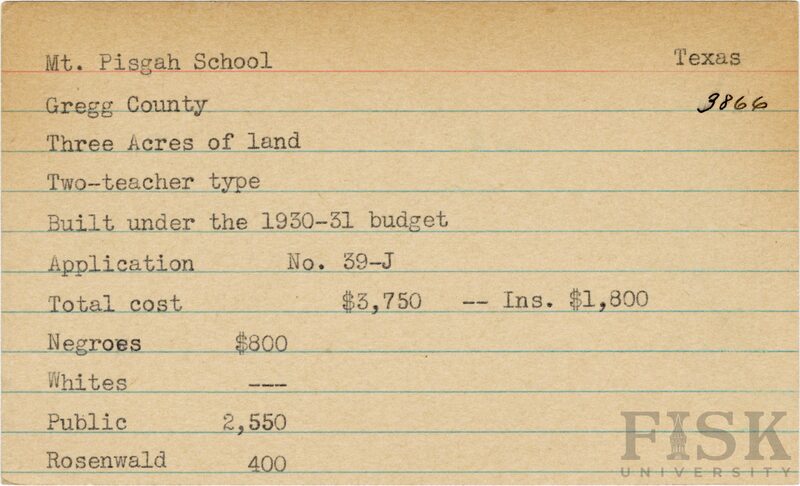 Mt. Pisgah School

Texas

Gregg County

3866

Three Acres of land

Two-teacher type

Built under the 1930-31 budget

Application No. 39-J

Total cost $3,750 -- Ins. $1,800

Negroes $800

Whites ---

Public 2,550

Rosenwald 400

FISK UNIVERSITY